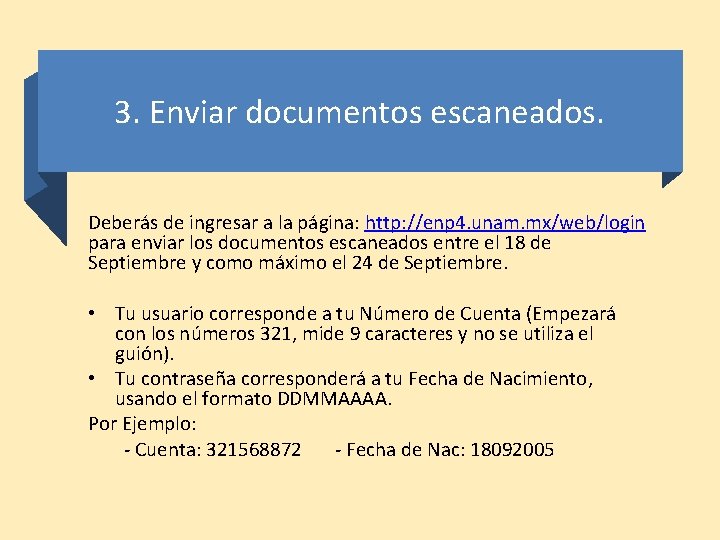 3. Enviar documentos escaneados.

Deberás de ingresar a la página: http://enp4.unam.mx/web/login para enviar los documentos escaneados entre el 18 de Septiembre y como máximo el 24 de Septiembre.

• Tu usuario corresponde a tu Número de Cuenta (Empezará con los números 321, mide 9 caracteres y no se utiliza el guión).
• Tu contraseña corresponderá a tu Fecha de Nacimiento, usando el formato DDMMAAAA.

Por Ejemplo:
- Cuenta: 321568872 - Fecha de Nac: 18092005